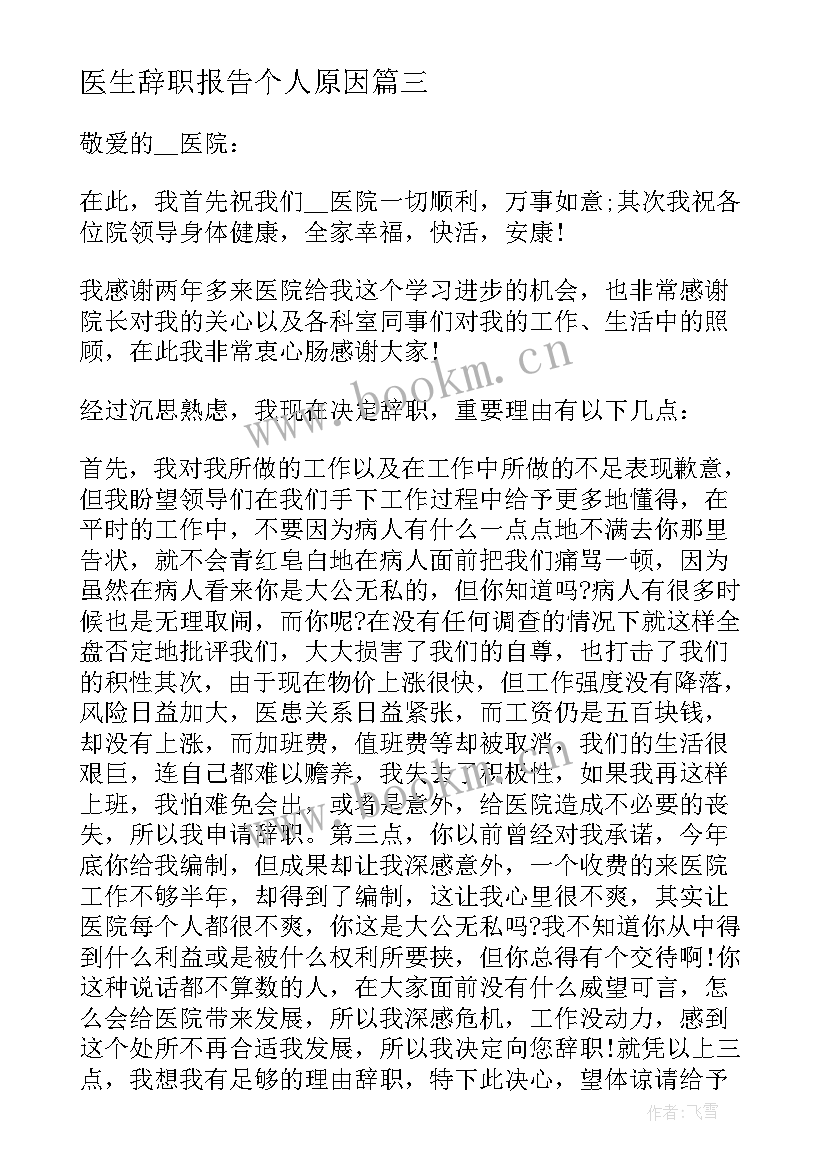 医生辞职报告个人原因篇三

敬爱的__医院：

在此，我首先祝我们__医院一切顺利，万事如意;其次我祝各位院领导身体健康，全家幸福，快活，安康!

我感谢两年多来医院给我这个学习进步的机会，也非常感谢院长对我的关心以及各科室同事们对我的工作、生活中的照顾，在此我非常衷心肠感谢大家!

经过沉思熟虑，我现在决定辞职，重要理由有以下几点：

首先，我对我所做的工作以及在工作中所做的不足表现歉意，但我盼望领导们在我们手下工作过程中给予更多地懂得，在平时的工作中，不要因为病人有什么一点点地不满去你那里告状，就不会青红皂白地在病人面前把我们痛骂一顿，因为虽然在病人看来你是大公无私的，但你知道吗?病人有很多时候也是无理取闹，而你呢?在没有任何调查的情况下就这样全盘否定地批评我们，大大损害了我们的自尊，也打击了我们的积性其次，由于现在物价上涨很快，但工作强度没有降落，风险日益加大，医患关系日益紧张，而工资仍是五百块钱，却没有上涨，而加班费，值班费等却被取消，我们的生活很艰巨，连自己都难以赡养，我失去了积极性，如果我再这样上班，我怕难免会出，或者是意外，给医院造成不必要的丧失，所以我申请辞职。第三点，你以前曾经对我承诺，今年底你给我编制，但成果却让我深感意外，一个收费的来医院工作不够半年，却得到了编制，这让我心里很不爽，其实让医院每个人都很不爽，你这是大公无私吗?我不知道你从中得到什么利益或是被什么权利所要挟，但你总得有个交待啊!你这种说话都不算数的人，在大家面前没有什么威望可言，怎么会给医院带来发展，所以我深感危机，工作没动力，感到这个处所不再合适我发展，所以我决定向您辞职!就凭以上三点，我想我有足够的理由辞职，特下此决心，望体谅请给予

www.bookm.cn

作者：飞雪